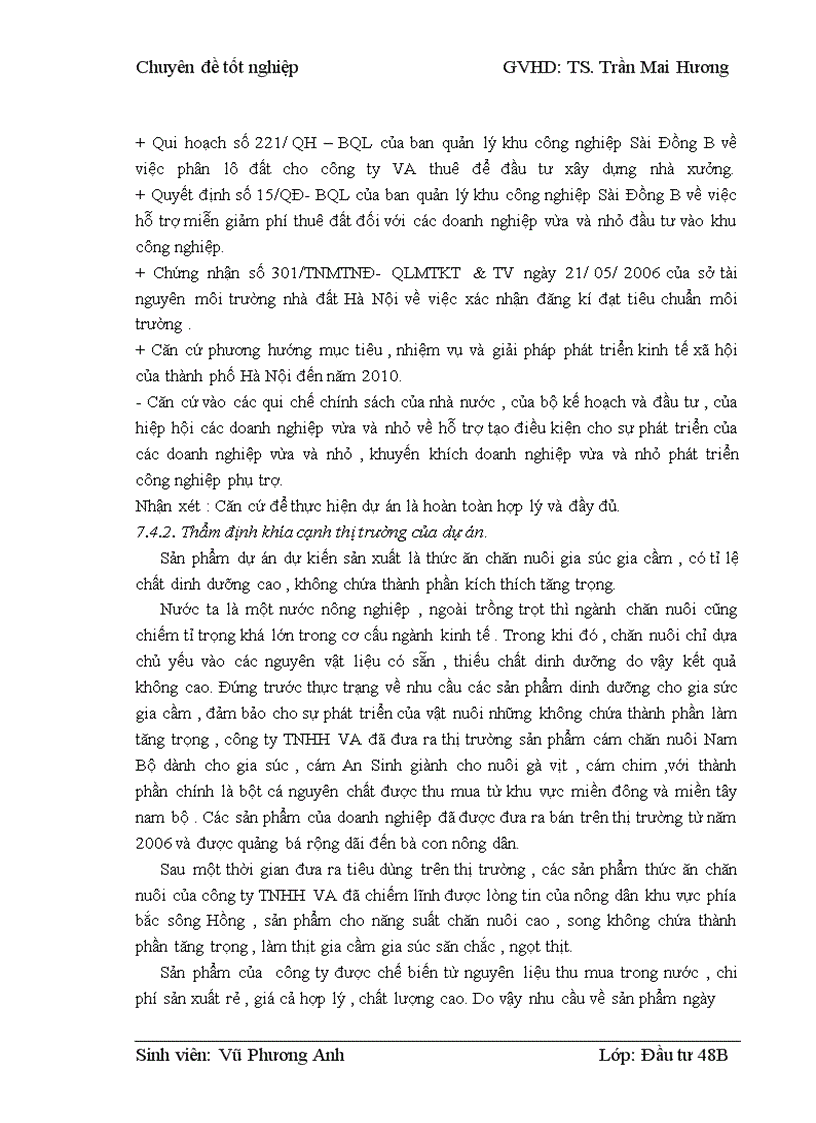 Chuyên đề tốt nghiệp GVHD: TS. Trần Mai Hương

+ Qui hoạch số 221/ QH – BQL của ban quản lý khu công nghiệp Sài Đồng B về việc phân lô đất cho công ty VA thuê để đầu tư xây dựng nhà xưởng.
+ Quyết định số 15/QĐ- BQL của ban quản lý khu công nghiệp Sài Đồng B về việc hỗ trợ miễn giảm phí thuê đất đối với các doanh nghiệp vừa và nhỏ đầu tư vào khu công nghiệp.
+ Chứng nhận số 301/TNMTNĐ- QLMTKT & TV ngày 21/ 05/ 2006 của sở tài nguyên môi trường nhà đất Hà Nội về việc xác nhận đăng kí đạt tiêu chuẩn môi trường .
+ Căn cứ phương hướng mục tiêu , nhiệm vụ và giải pháp phát triển kinh tế xã hội của thành phố Hà Nội đến năm 2010.
- Căn cứ vào các qui chế chính sách của nhà nước , của bộ kế hoạch và đầu tư , của hiệp hội các doanh nghiệp vừa và nhỏ về hỗ trợ tạo điều kiện cho sự phát triển của các doanh nghiệp vừa và nhỏ , khuyến khích doanh nghiệp vừa và nhỏ phát triển công nghiệp phụ trợ.
Nhận xét : Căn cứ để thực hiện dự án là hoàn toàn hợp lý và đầy đủ.
7.4.2. Thẩm định khía cạnh thị trường của dự án.

Sản phẩm dự án dự kiến sản xuất là thức ăn chăn nuôi gia súc gia cầm , có tỉ lệ chất dinh dưỡng cao , không chứa thành phần kích thích tăng trọng.

Nước ta là một nước nông nghiệp , ngoài trồng trọt thì ngành chăn nuôi cũng chiếm tỉ trọng khá lớn trong cơ cấu ngành kinh tế . Trong khi đó , chăn nuôi chỉ dựa chủ yếu vào các nguyên vật liệu có sẵn , thiếu chất dinh dưỡng do vậy kết quả không cao. Đứng trước thực trạng về nhu cầu các sản phẩm dinh dưỡng cho gia súc gia cầm , đảm bảo cho sự phát triển của vật nuôi những không chứa thành phần làm tăng trọng , công ty TNHH VA đã đưa ra thị trường sản phẩm cám chăn nuôi Nam Bộ dành cho gia súc , cám An Sinh giành cho nuôi gà vịt , cám chim ,với thành phần chính là bột cá nguyên chất được thu mua từ khu vực miền đông và miền tây nam bộ . Các sản phẩm của doanh nghiệp đã được đưa ra bán trên thị trường từ năm 2006 và được quảng bá rộng dãi đến bà con nông dân.

Sau một thời gian đưa ra tiêu dùng trên thị trường , các sản phẩm thức ăn chăn nuôi của công ty TNHH VA đã chiếm lĩnh được lòng tin của nông dân khu vực phía bắc sông Hồng , sản phẩm cho năng suất chăn nuôi cao , song không chứa thành phần tăng trọng , làm thịt gia cầm gia súc săn chắc , ngọt thịt.

Sản phẩm của công ty được chế biến từ nguyên liệu thu mua trong nước , chi phí sản xuất rẻ , giá cả hợp lý , chất lượng cao. Do vậy nhu cầu về sản phẩm ngày

Sinh viên: Vũ Phương Anh Lớp: Đầu tư 48B